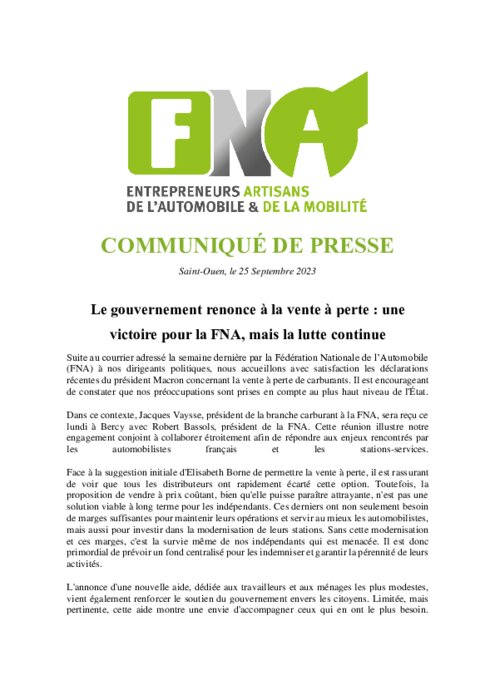 FNA

ENTREPRENEURS ARTISANS
DE L'AUTOMOBILE & DE LA MOBILITÉ

COMMUNIQUÉ DE PRESSE

Saint-Ouen, le 25 Septembre 2023

Le gouvernement renonce à la vente à perte : une victoire pour la FNA, mais la lutte continue

Suite au courrier adressé la semaine dernière par la Fédération Nationale de l'Automobile (FNA) à nos dirigeants politiques, nous accueillons avec satisfaction les déclarations récentes du président Macron concernant la vente à perte de carburants. Il est encourageant de constater que nos préoccupations sont prises en compte au plus haut niveau de l'État.

Dans ce contexte, Jacques Vaysse, président de la branche carburant à la FNA, sera reçu ce lundi à Bercy avec Robert Bassols, président de la FNA. Cette réunion illustre notre engagement conjoint à collaborer étroitement afin de répondre aux enjeux rencontrés par les automobilistes français et les stations-services.

Face à la suggestion initiale d'Elisabeth Borne de permettre la vente à perte, il est rassurant de voir que tous les distributeurs ont rapidement écarté cette option. Toutefois, la proposition de vendre à prix coûtant, bien qu'elle puisse paraître attrayante, n'est pas une solution viable à long terme pour les indépendants. Ces derniers ont non seulement besoin de marges suffisantes pour maintenir leurs opérations et servir au mieux les automobilistes, mais aussi pour investir dans la modernisation de leurs stations. Sans cette modernisation et ces marges, c'est la survie même de nos indépendants qui est menacée. Il est donc primordial de prévoir un fond centralisé pour les indemniser et garantir la pérennité de leurs activités.

L'annonce d'une nouvelle aide, dédiée aux travailleurs et aux ménages les plus modestes, vient également renforcer le soutien du gouvernement envers les citoyens. Limitée, mais pertinente, cette aide montre une envie d'accompagner ceux qui en ont le plus besoin.